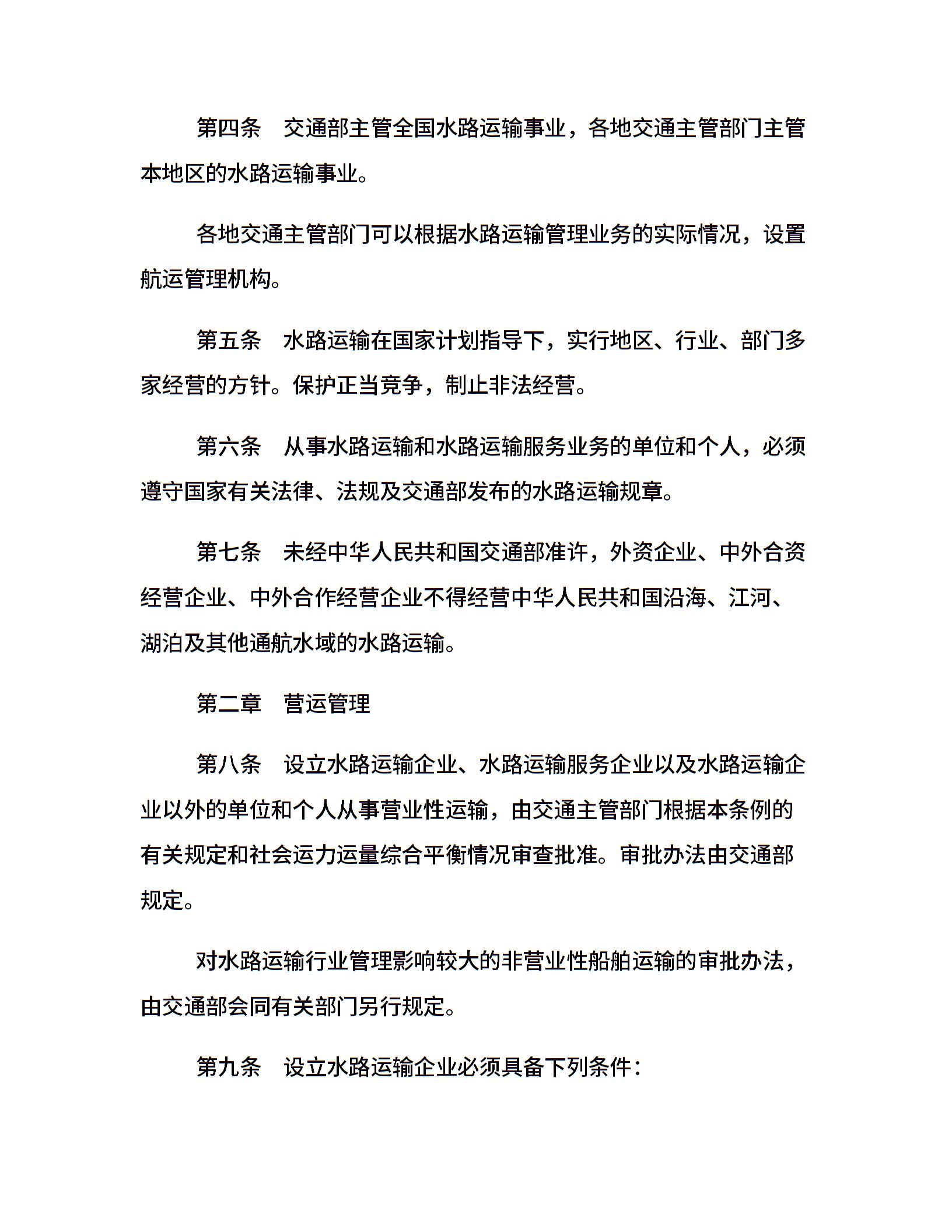 第四条　交通部主管全国水路运输事业，各地交通主管部门主管本地区的水路运输事业。

各地交通主管部门可以根据水路运输管理业务的实际情况，设置航运管理机构。

第五条　水路运输在国家计划指导下，实行地区、行业、部门多家经营的方针。保护正当竞争，制止非法经营。

第六条　从事水路运输和水路运输服务业务的单位和个人，必须遵守国家有关法律、法规及交通部发布的水路运输规章。

第七条　未经中华人民共和国交通部准许，外资企业、中外合资经营企业、中外合作经营企业不得经营中华人民共和国沿海、江河、湖泊及其他通航水域的水路运输。

第二章　营运管理

第八条　设立水路运输企业、水路运输服务企业以及水路运输企业以外的单位和个人从事营业性运输，由交通主管部门根据本条例的有关规定和社会运力运量综合平衡情况审查批准。审批办法由交通部规定。

对水路运输行业管理影响较大的非营业性船舶运输的审批办法，由交通部会同有关部门另行规定。

第九条　设立水路运输企业必须具备下列条件：